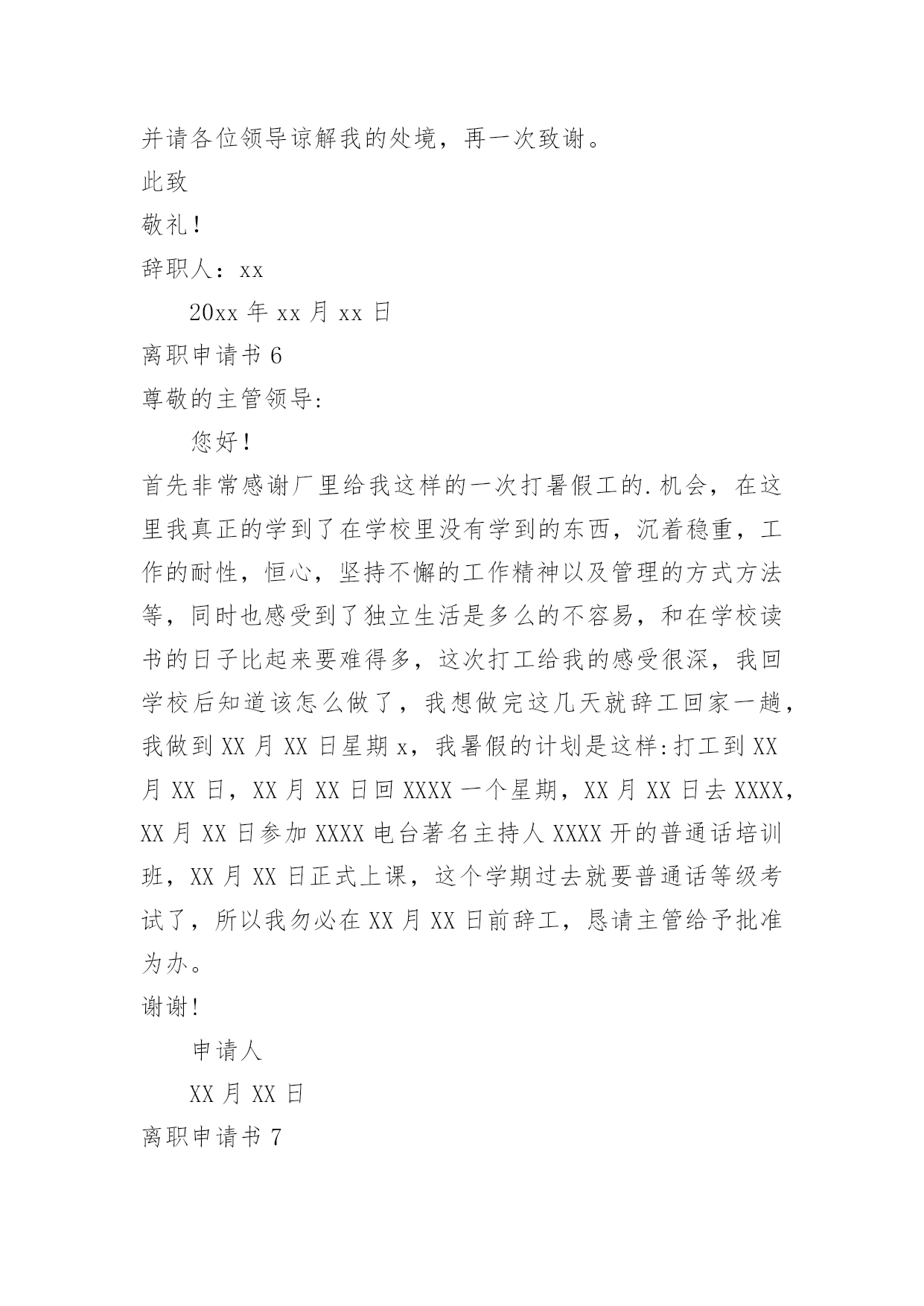 并请各位领导谅解我的处境，再一次致谢。

此致

敬礼！

辞职人：xx

20xx 年 xx 月 xx 日

离职申请书 6

尊敬的主管领导:

您好！

首先非常感谢厂里给我这样的一次打暑假工的.机会，在这里我真正的学到了在学校里没有学到的东西，沉着稳重，工作的耐性，恒心，坚持不懈的工作精神以及管理的方式方法等，同时也感受到了独立生活是多么的不容易，和在学校读书的日子比起来要难得多，这次打工给我的感受很深，我回学校后知道该怎么做了，我想做完这几天就辞工回家一趟，我做到 XX 月 XX 日星期 x，我暑假的计划是这样:打工到 XX 月 XX 日，XX 月 XX 日回 XXXX 一个星期，XX 月 XX 日去 XXXX，XX 月 XX 日参加 XXXX 电台著名主持人 XXXX 开的普通话培训班，XX 月 XX 日正式上课，这个学期过去就要普通话等级考试了，所以我勿必在 XX 月 XX 日前辞工，恳请主管给予批准为办。

谢谢!

申请人

XX 月 XX 日

离职申请书 7